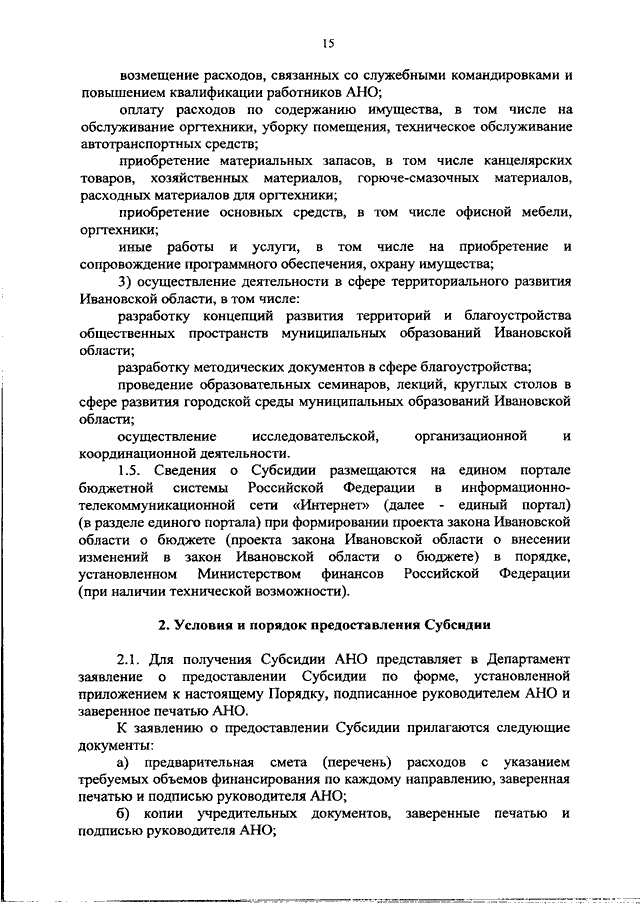 15

возмещение расходов, связанных со служебными командировками и повышением квалификации работников АНО;

оплату расходов по содержанию имущества, в том числе на обслуживание оргтехники, уборку помещения, техническое обслуживание автотранспортных средств;

приобретение материальных запасов, в том числе канцелярских товаров, хозяйственных материалов, горюче-смазочных материалов, расходных материалов для оргтехники;

приобретение основных средств, в том числе офисной мебели, оргтехники;

иные работы и услуги, в том числе на приобретение и сопровождение программного обеспечения, охрану имущества;

3) осуществление деятельности в сфере территориального развития Ивановской области, в том числе:

разработку концепций развития территорий и благоустройства общественных пространств муниципальных образований Ивановской области;

разработку методических документов в сфере благоустройства;

проведение образовательных семинаров, лекций, круглых столов в сфере развития городской среды муниципальных образований Ивановской области;

осуществление исследовательской, организационной и координационной деятельности.

1.5. Сведения о Субсидии размещаются на едином портале бюджетной системы Российской Федерации в информационно-телекоммуникационной сети «Интернет» (далее - единый портал) (в разделе единого портала) при формировании проекта закона Ивановской области о бюджете (проекта закона Ивановской области о внесении изменений в закон Ивановской области о бюджете) в порядке, установленном Министерством финансов Российской Федерации (при наличии технической возможности).

2. Условия и порядок предоставления Субсидии

2.1. Для получения Субсидии АНО представляет в Департамент заявление о предоставлении Субсидии по форме, установленной приложением к настоящему Порядку, подписанное руководителем АНО и заверенное печатью АНО.

К заявлению о предоставлении Субсидии прилагаются следующие документы:

а) предварительная смета (перечень) расходов с указанием требуемых объемов финансирования по каждому направлению, заверенная печатью и подписью руководителя АНО;

б) копии учредительных документов, заверенные печатью и подписью руководителя АНО;